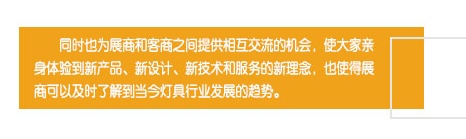 同时也为展商和客商之间提供相互交流的机会，使大家亲身体验到新产品、新设计、新技术和服务的新理念，也使得展商可以及时了解到当今灯具行业发展的趋势。